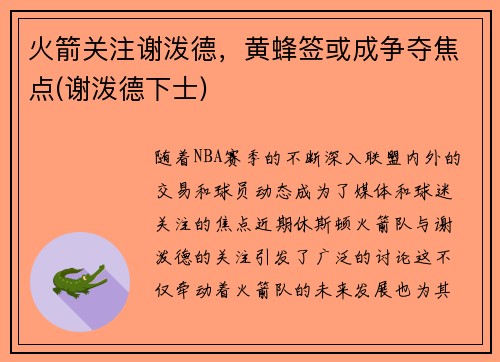 火箭关注谢泼德，黄蜂签或成争夺焦点(谢泼德下士)

随着NBA赛季的不断深入联盟内外的交易和球员动态成为了媒体和球迷关注的焦点近期休斯顿火箭队与谢泼德的关注引发了广泛的讨论这不仅牵动着火箭队的未来发展也为其